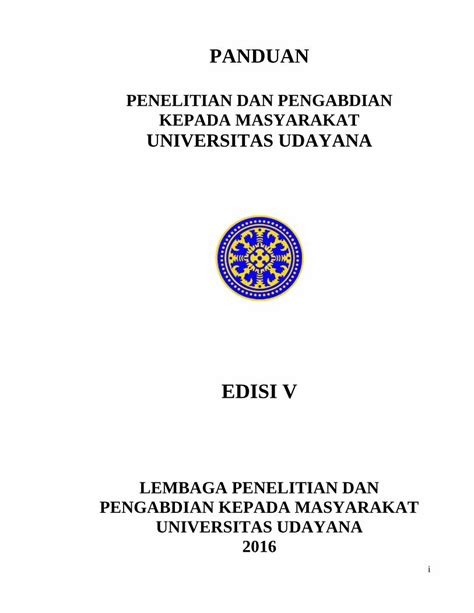 PANDUAN

PENELITIAN DAN PENGABDIAN KEPADA MASYARAKAT UNIVERSITAS UDAYANA

EDISI V

LEMBAGA PENELITIAN DAN PENGABDIAN KEPADA MASYARAKAT UNIVERSITAS UDAYANA 2016

i